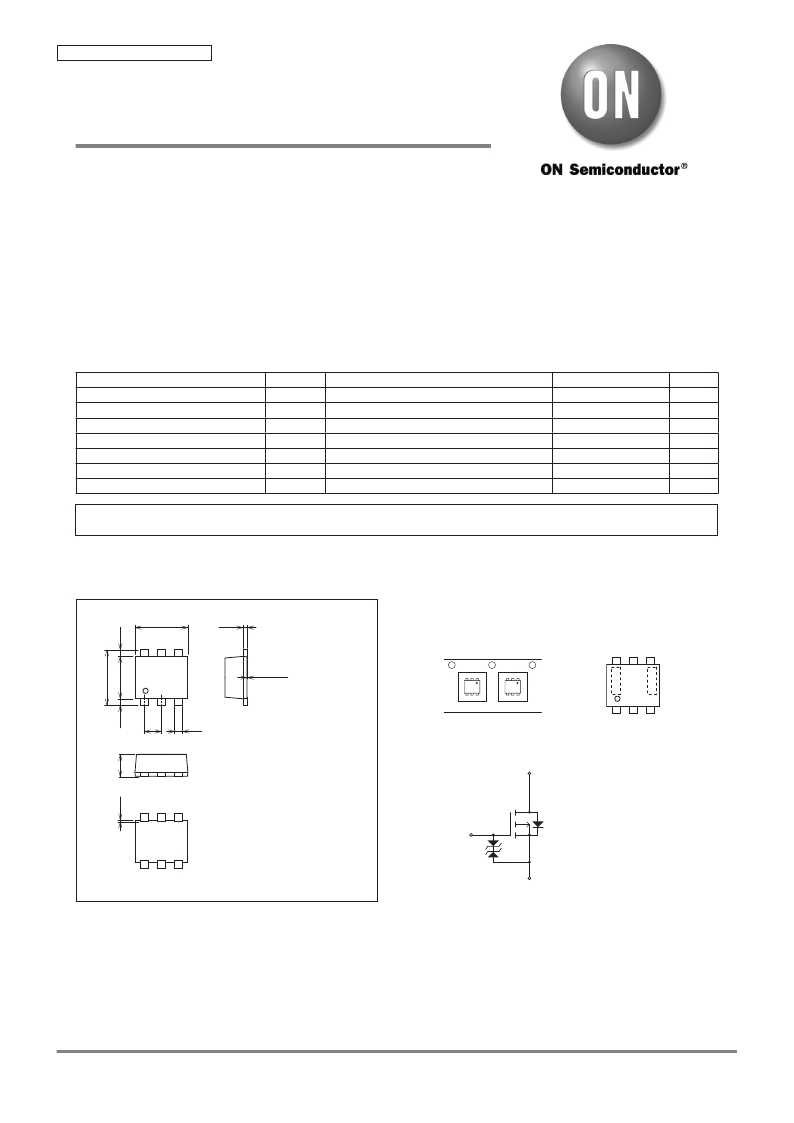 ON

ON Semiconductor®